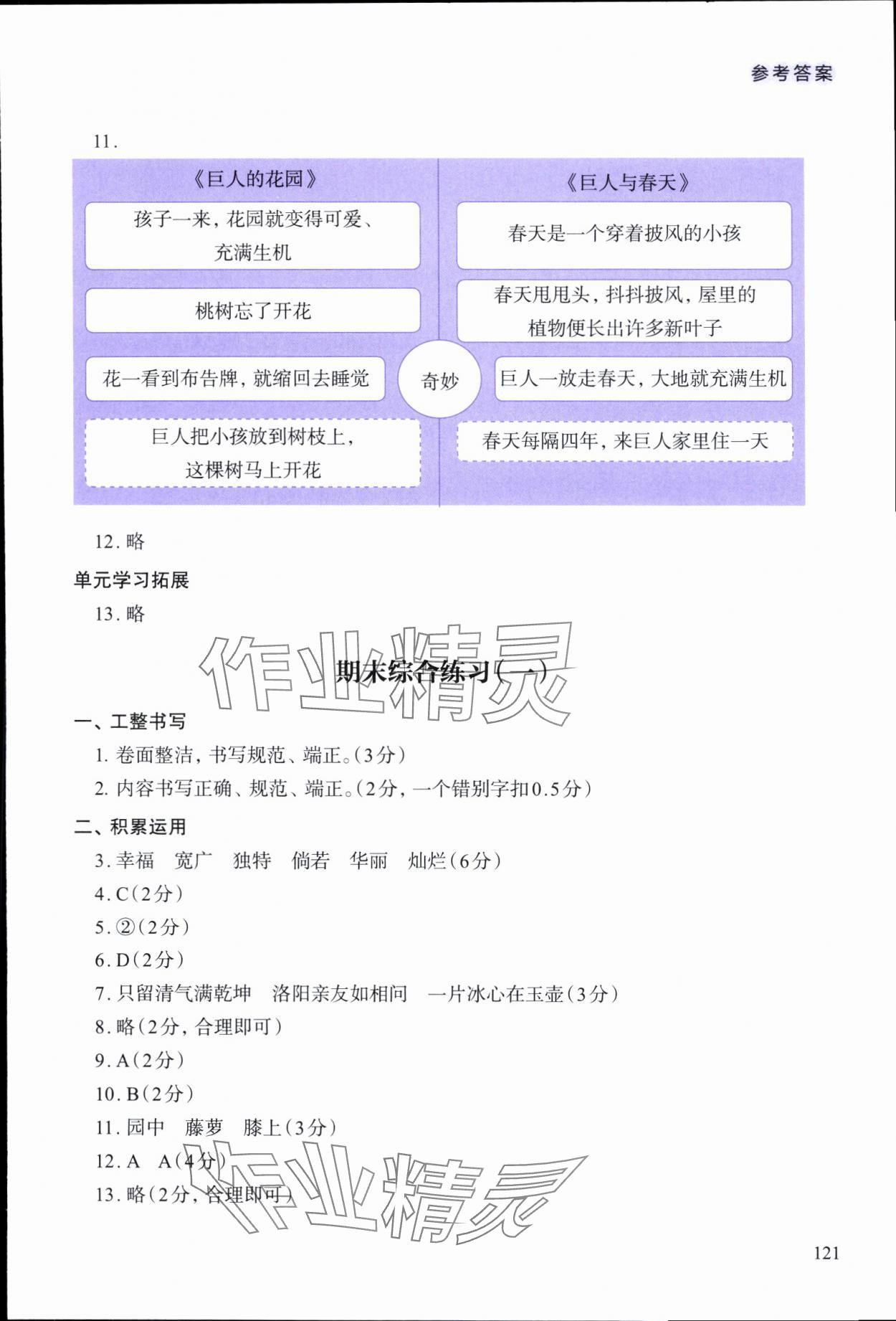 参考答案

11.

《巨人的花园》

孩子一来，花园就变得可爱、充满生机

桃树忘了开花

花一看到布告牌，就缩回去睡觉

巨人把小孩放到树枝上，这棵树马上开花

奇妙

《巨人与春天》

春天是一个穿着披风的小孩

春天甩甩头，抖抖披风，屋里的植物便长出许多新叶子

巨人一放走春天，大地就充满生机

春天每隔四年，来巨人家里住一天

12. 略

单元学习拓展

13. 略

作业精灵

期末综合练习（一）

一、工整书写

1. 卷面整洁，书写规范、端正。（3分）

2. 内容书写正确、规范、端正。（2分，一个错别字扣0.5分）

二、积累运用

3. 幸福　宽广　独特　倘若　华丽　灿烂（6分）

4. C（2分）

5. ②（2分）

6. D（2分）

7. 只留清气满乾坤　洛阳亲友如相问　一片冰心在玉壶（3分）

8. 略（2分，合理即可）

9. A（2分）

10. B（2分）

11. 园中　藤萝　膝上（3分）

12. A　A（4分）

13. 略（2分，合理即可）

作业精灵

121